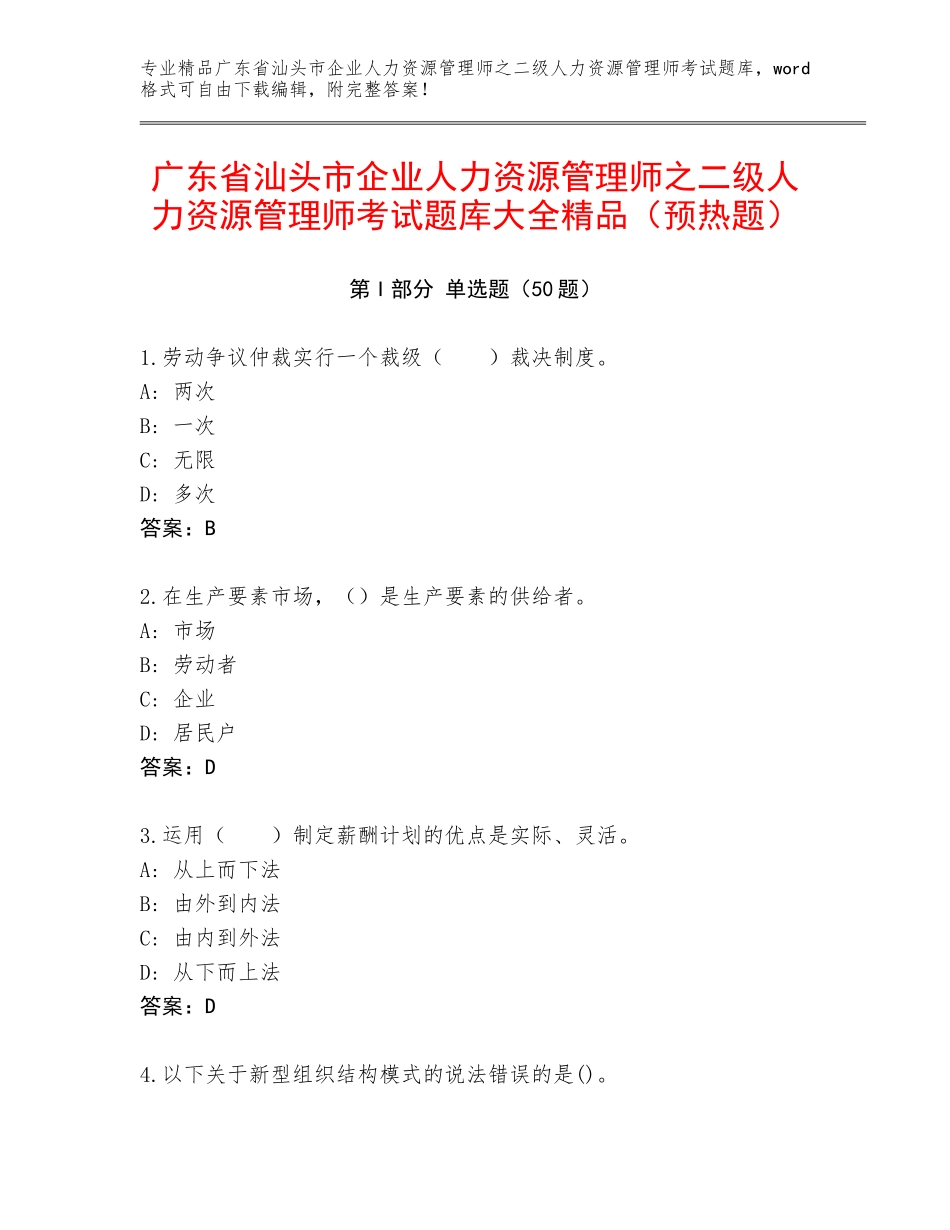 专业精品广东省汕头市企业人力资源管理师之二级人力资源管理师考试题库，word格式可自由下载编辑，附完整答案！

广东省汕头市企业人力资源管理师之二级人力资源管理师考试题库大全精品（预热题）

第Ⅰ部分 单选题（50题）

1.劳动争议仲裁实行一个裁级（ ）裁决制度。
A：两次
B：一次
C：无限
D：多次
答案：B

2.在生产要素市场，（）是生产要素的供给者。
A：市场
B：劳动者
C：企业
D：居民户
答案：D

3.运用（ ）制定薪酬计划的优点是实际、灵活。
A：从上而下法
B：由外到内法
C：由内到外法
D：从下而上法
答案：D

4.以下关于新型组织结构模式的说法错误的是()。